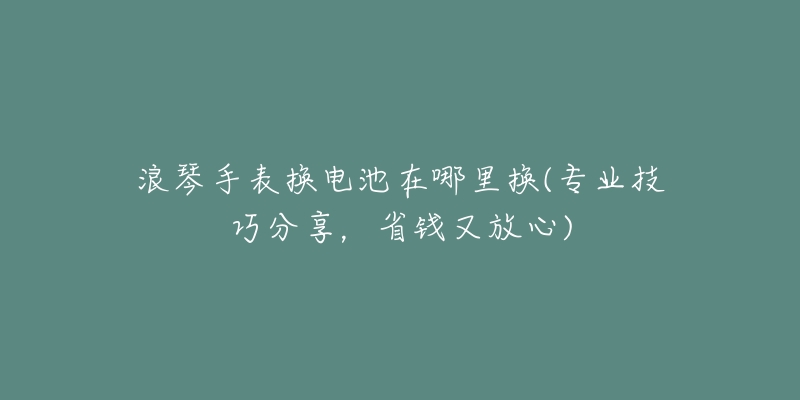 浪琴手表换电池在哪里换(专业技巧分享，省钱又放心)